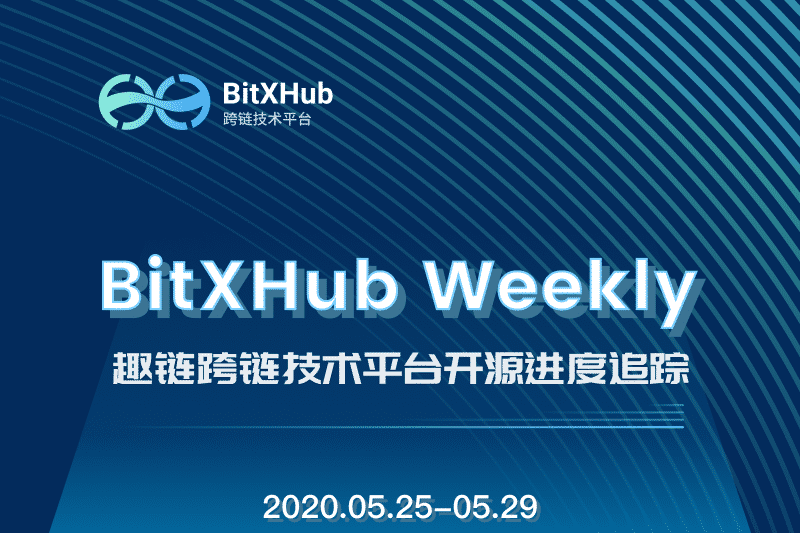 BitXHub
跨链技术平台

BitXHub Weekly
趣链跨链技术平台开源进度追踪

2020.05.25-05.29